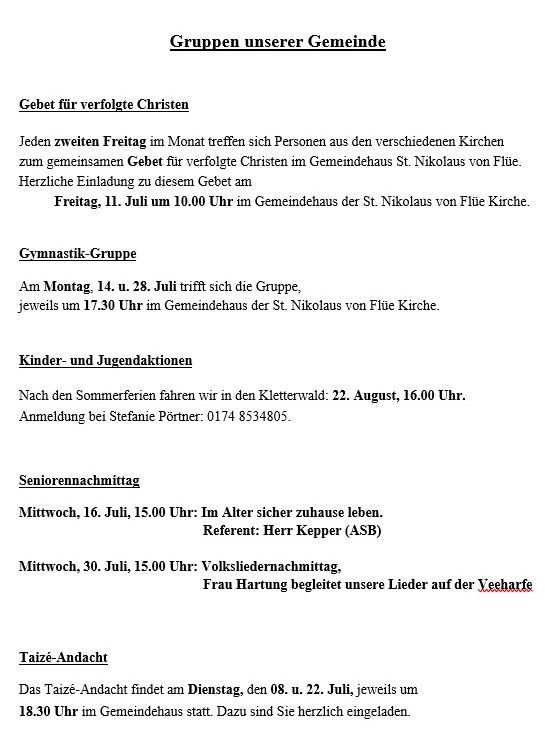 Gruppen unserer Gemeinde

Gebet für verfolgte Christen

Jeden zweiten Freitag im Monat treffen sich Personen aus den verschiedenen Kirchen zum gemeinsamen Gebet für verfolgte Christen im Gemeindehaus St. Nikolaus von Flüe. Herzliche Einladung zu diesem Gebet am

Freitag, 11. Juli um 10.00 Uhr im Gemeindehaus der St. Nikolaus von Flüe Kirche.

Gymnastik-Gruppe

Am Montag, 14. u. 28. Juli trifft sich die Gruppe, jeweils um 17.30 Uhr im Gemeindehaus der St. Nikolaus von Flüe Kirche.

Kinder- und Jugendaktionen

Nach den Sommerferien fahren wir in den Kletterwald: 22. August, 16.00 Uhr. Anmeldung bei Stefanie Pörtner: 0174 8534805.

Seniorennachmittag

Mittwoch, 16. Juli, 15.00 Uhr: Im Alter sicher zuhause leben.
Referent: Herr Kepper (ASB)

Mittwoch, 30. Juli, 15.00 Uhr: Volksliedernachmittag,
Frau Hartung begleitet unsere Lieder auf der Veeharfe

Taizé-Andacht

Das Taizé-Andacht findet am Dienstag, den 08. u. 22. Juli, jeweils um 18.30 Uhr im Gemeindehaus statt. Dazu sind Sie herzlich eingeladen.